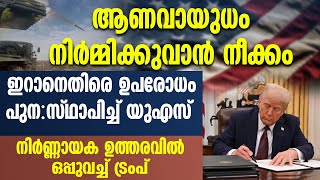 ആണവായുധം നിർമ്മിക്കുവാൻ നീക്കം

ഇറാനെതിരെ ഉപരോധം പുന:സ്ഥാപിച്ച് യുഎസ്

നിർണ്ണായക ഉത്തരവിൽ ഒപ്പുവച്ച് ട്രംപ്